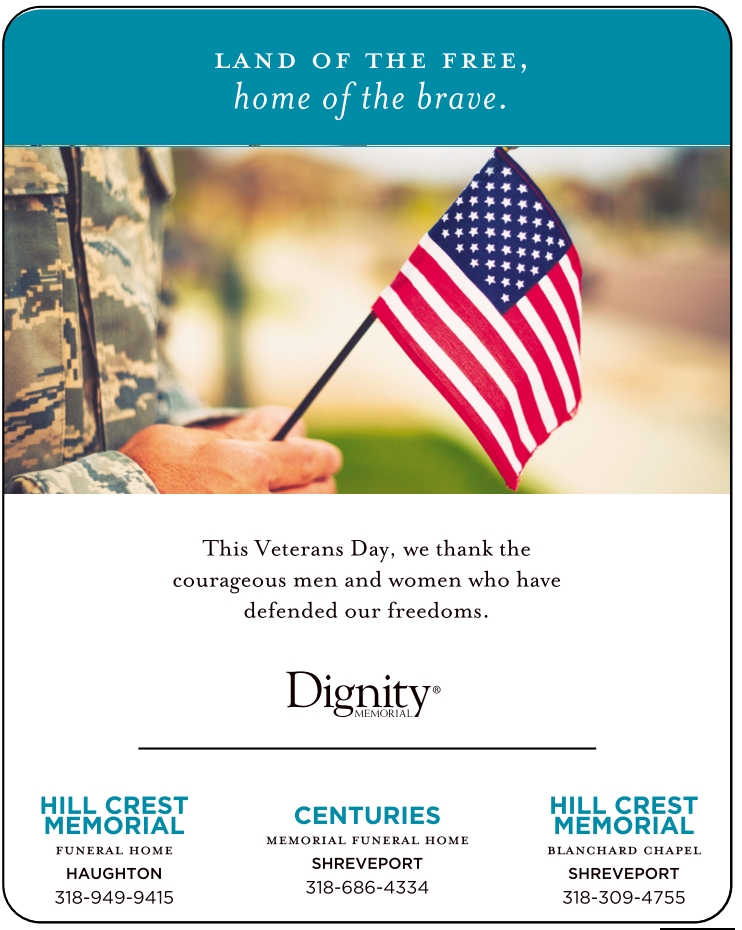 LAND OF THE FREE,
home of the brave.

This Veterans Day, we thank the courageous men and women who have defended our freedoms.

Dignity®
MEMORIAL

HILL CREST
MEMORIAL
FUNERAL HOME
HAUGHTON
318-949-9415

CENTURIES
MEMORIAL FUNERAL HOME
SHREVEPORT
318-686-4334

HILL CREST
MEMORIAL
BLANCHARD CHAPEL
SHREVEPORT
318-309-4755